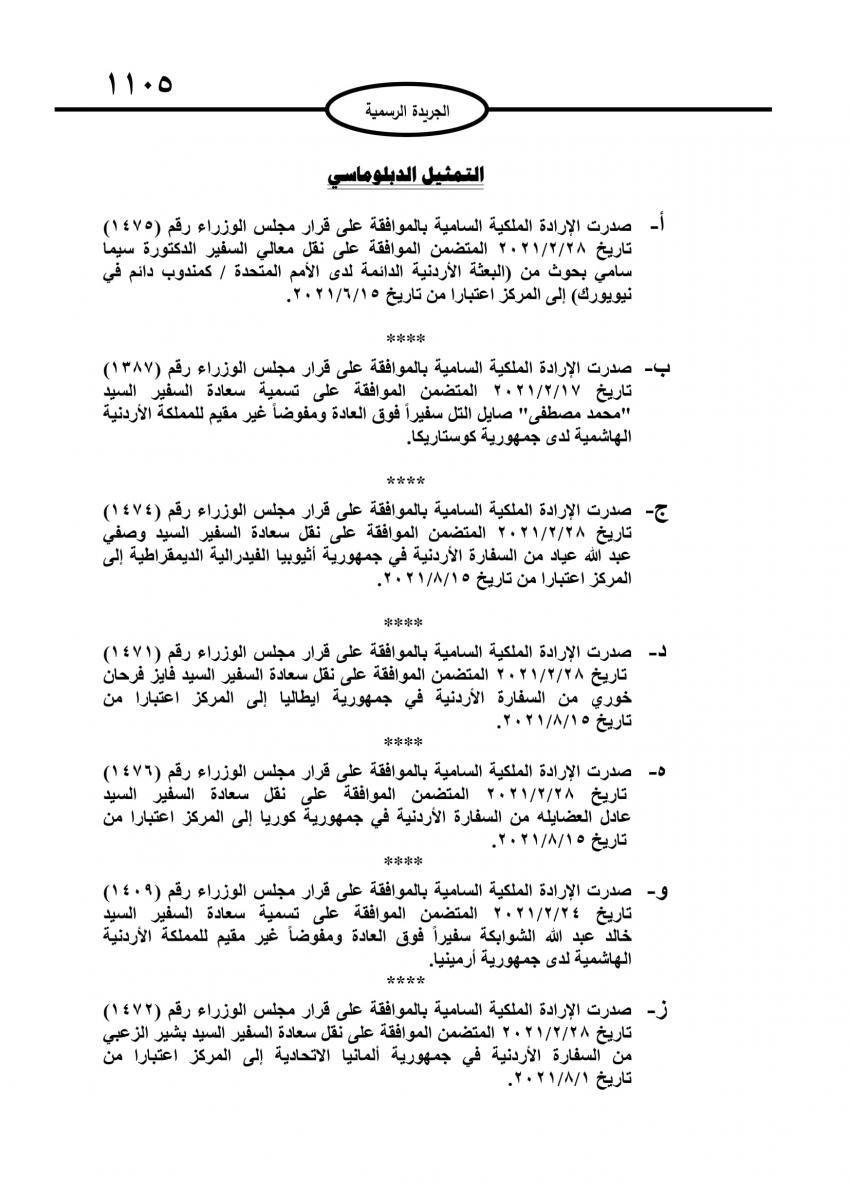 ١١٠٥

الجريدة الرسمية

التمثيل الدبلوماسي

أ- صدرت الإرادة الملكية السامية بالموافقة على قرار مجلس الوزراء رقم (١٤٧٥) تاريخ ٢٠٢١/٢/٢٨ المتضمن الموافقة على نقل معالي السفير الدكتورة سيما سامي بحوث من (البعثة الأردنية الدائمة لدى الأمم المتحدة / كمندوب دائم في نيويورك) إلى المركز اعتبارا من تاريخ ٢٠٢١/٦/١٥.

****

ب- صدرت الإرادة الملكية السامية بالموافقة على قرار مجلس الوزراء رقم (١٣٨٧) تاريخ ٢٠٢١/٢/١٧ المتضمن الموافقة على تسمية سعادة السفير السيد "محمد مصطفى" صايل التل سفيراً فوق العادة ومفوضاً غير مقيم للمملكة الأردنية الهاشمية لدى جمهورية كوستاريكا.

****

ج- صدرت الإرادة الملكية السامية بالموافقة على قرار مجلس الوزراء رقم (١٤٧٤) تاريخ ٢٠٢١/٢/٢٨ المتضمن الموافقة على نقل سعادة السفير السيد وصفي عبد الله عياد من السفارة الأردنية في جمهورية أثيوبيا الفيدرالية الديمقراطية إلى المركز اعتبارا من تاريخ ٢٠٢١/٨/١٥.

****

د- صدرت الإرادة الملكية السامية بالموافقة على قرار مجلس الوزراء رقم (١٤٧١) تاريخ ٢٠٢١/٢/٢٨ المتضمن الموافقة على نقل سعادة السفير السيد فايز فرحان خوري من السفارة الأردنية في جمهورية ايطاليا إلى المركز اعتبارا من تاريخ ٢٠٢١/٨/١٥.

****

ه- صدرت الإرادة الملكية السامية بالموافقة على قرار مجلس الوزراء رقم (١٤٧٦) تاريخ ٢٠٢١/٢/٢٨ المتضمن الموافقة على نقل سعادة السفير السيد عادل العضايله من السفارة الأردنية في جمهورية كوريا إلى المركز اعتبارا من تاريخ ٢٠٢١/٨/١٥.

****

و- صدرت الإرادة الملكية السامية بالموافقة على قرار مجلس الوزراء رقم (١٤٠٩) تاريخ ٢٠٢١/٢/٢٤ المتضمن الموافقة على تسمية سعادة السفير السيد خالد عبد الله الشوابكة سفيراً فوق العادة ومفوضاً غير مقيم للمملكة الأردنية الهاشمية لدى جمهورية أرمينيا.

****

ز- صدرت الإرادة الملكية السامية بالموافقة على قرار مجلس الوزراء رقم (١٤٧٢) تاريخ ٢٠٢١/٢/٢٨ المتضمن الموافقة على نقل سعادة السفير السيد بشير الزعبي من السفارة الأردنية في جمهورية ألمانيا الاتحادية إلى المركز اعتبارا من تاريخ ٢٠٢١/٨/١.